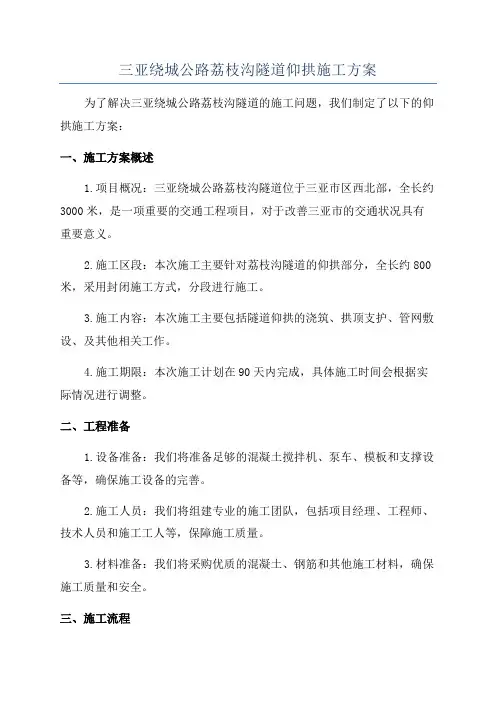 三亚绕城公路荔枝沟隧道仰拱施工方案

为了解决三亚绕城公路荔枝沟隧道的施工问题，我们制定了以下的仰拱施工方案：

一、施工方案概述

1.项目概况：三亚绕城公路荔枝沟隧道位于三亚市区西北部，全长约3000米，是一项重要的交通工程项目，对于改善三亚市的交通状况具有重要意义。

2.施工区段：本次施工主要针对荔枝沟隧道的仰拱部分，全长约800米，采用封闭施工方式，分段进行施工。

3.施工内容：本次施工主要包括隧道仰拱的浇筑、拱顶支护、管网敷设、及其他相关工作。

4.施工期限：本次施工计划在90天内完成，具体施工时间会根据实际情况进行调整。

二、工程准备

1.设备准备：我们将准备足够的混凝土搅拌机、泵车、模板和支撑设备等，确保施工设备的完善。

2.施工人员：我们将组建专业的施工团队，包括项目经理、工程师、技术人员和施工工人等，保障施工质量。

3.材料准备：我们将采购优质的混凝土、钢筋和其他施工材料，确保施工质量和安全。

三、施工流程